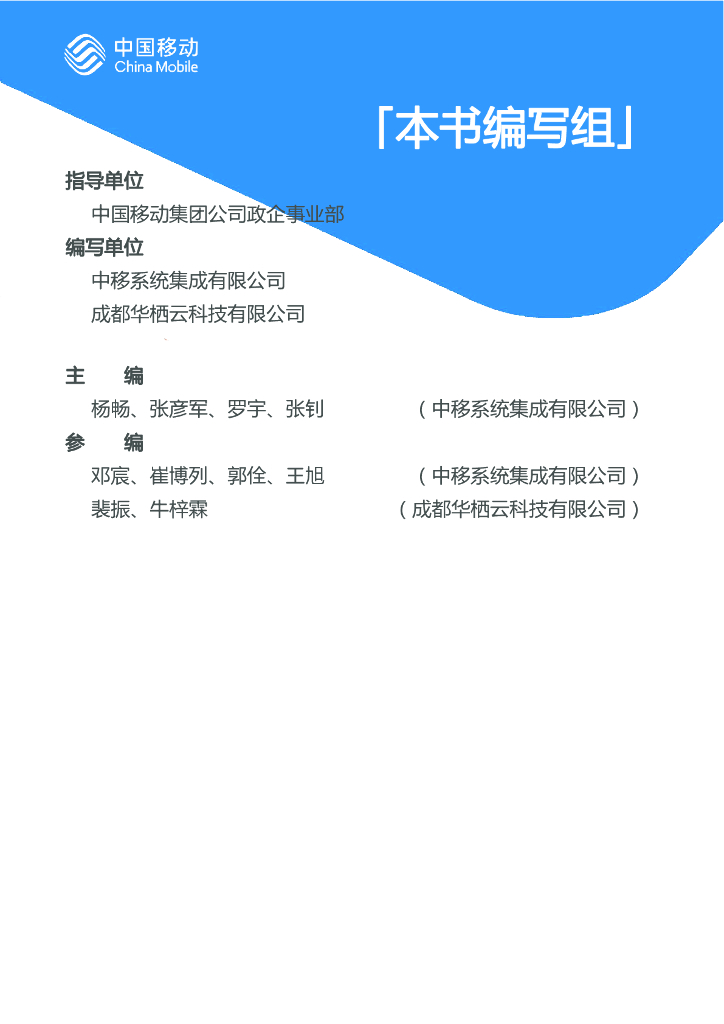 中国移动
China Mobile

「本书编写组」

指导单位

中国移动集团公司政企事业部

编写单位

中移系统集成有限公司

成都华栖云科技有限公司

主 编

杨畅、张彦军、罗宇、张钊 （中移系统集成有限公司）

参 编

邓宸、崔博列、郭佺、王旭 （中移系统集成有限公司）

裴振、牛梓霖 （成都华栖云科技有限公司）